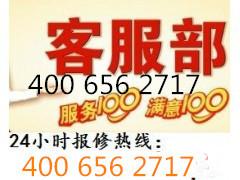 客服部

400 656 2717

服务100 满意100

24小时报修热线:

400 656 2717